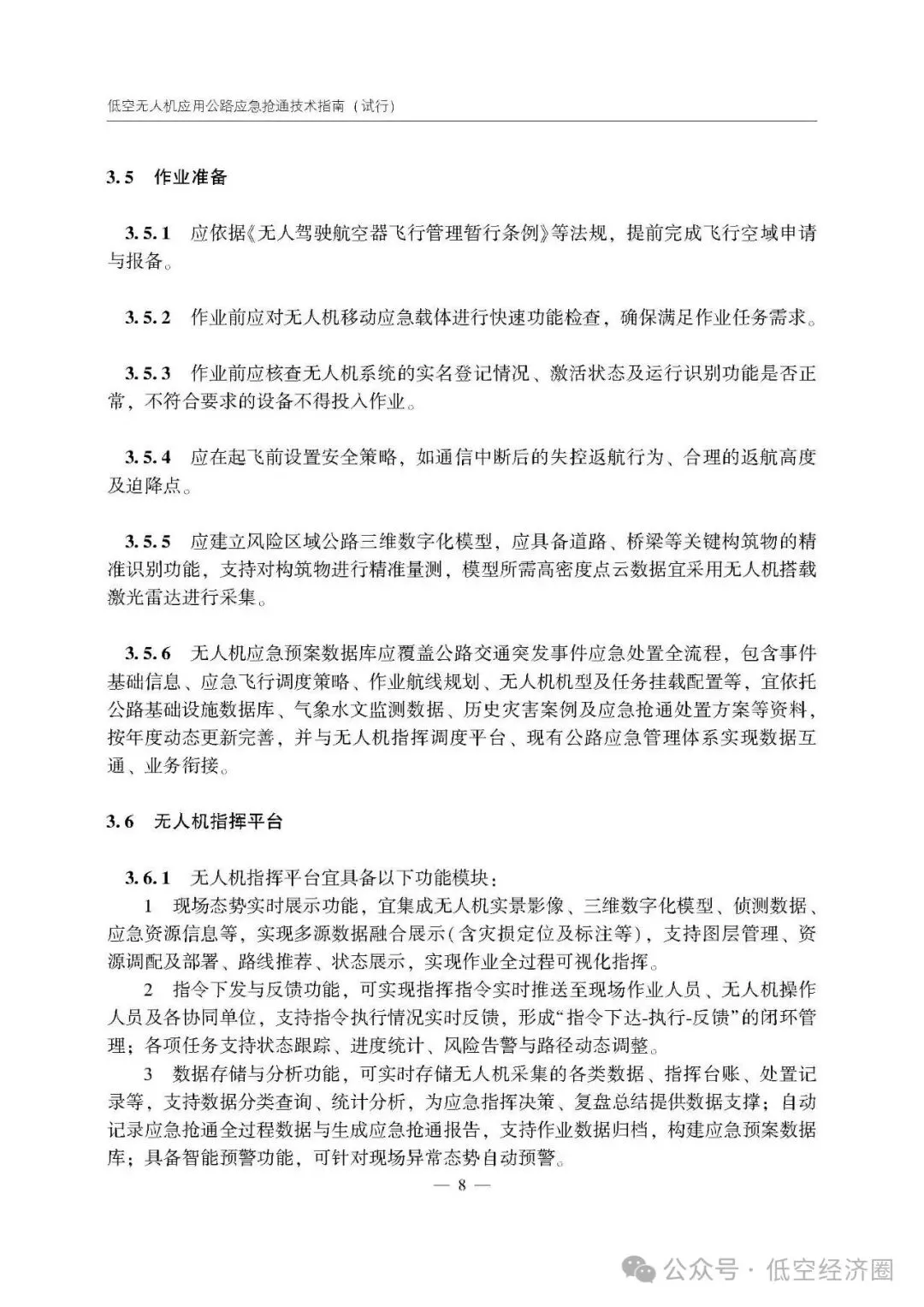 低空无人机应用公路应急抢通技术指南（试行）

3.5 作业准备

3.5.1 应依据《无人驾驶航空器飞行管理暂行条例》等法规，提前完成飞行空域申请与报备。

3.5.2 作业前应对无人机移动应急载体进行快速功能检查，确保满足作业任务需求。

3.5.3 作业前应核查无人机系统的实名登记情况、激活状态及运行识别功能是否正常，不符合要求的设备不得投入作业。

3.5.4 应在起飞前设置安全策略，如通信中断后的失控返航行为、合理的返航高度及迫降点。

3.5.5 应建立风险区域公路三维数字化模型，应具备道路、桥梁等关键构筑物的精准识别功能，支持对构筑物进行精准量测，模型所需高密度点云数据宜采用无人机搭载激光雷达进行采集。

3.5.6 无人机应急预案数据库应覆盖公路交通突发事件应急处置全流程，包含事件基础信息、应急飞行调度策略、作业航线规划、无人机机型及任务挂载配置等，宜依托公路基础设施数据库、气象水文监测数据、历史灾害案例及应急抢通处置方案等资料，按年度动态更新完善，并与无人机指挥调度平台、现有公路应急管理体系实现数据互通、业务衔接。

3.6 无人机指挥平台

3.6.1 无人机指挥平台宜具备以下功能模块：

1 现场态势实时展示功能，宜集成无人机实景影像、三维数字化模型、侦测数据、应急资源信息等，实现多源数据融合展示(含灾损定位及标注等)，支持图层管理、资源调配及部署、路线推荐、状态展示，实现作业全过程可视化指挥。

2 指令下发与反馈功能，可实现指挥指令实时推送至现场作业人员、无人机操作人员及各协同单位，支持指令执行情况实时反馈，形成“指令下达-执行-反馈”的闭环管理；各项任务支持状态跟踪、进度统计、风险告警与路径动态调整。

3 数据存储与分析功能，可实时存储无人机采集的各类数据、指挥台账、处置记录等，支持数据分类查询、统计分析，为应急指挥决策、复盘总结提供数据支撑；自动记录应急抢通全过程数据与生成应急抢通报告，支持作业数据归档，构建应急预案数据库；具备智能预警功能，可针对现场异常态势自动预警。

— 8 —

公众号 · 低空经济圈